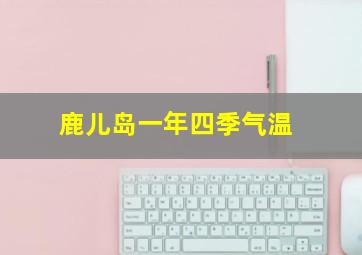 鹿儿岛一年四季气温